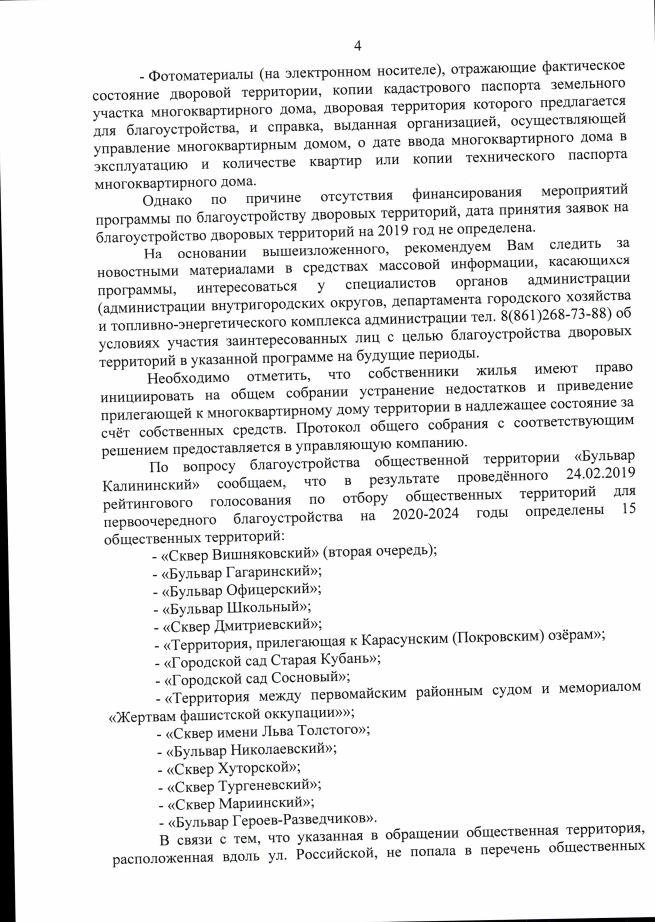 4

- Фотоматериалы (на электронном носителе), отражающие фактическое состояние дворовой территории, копии кадастрового паспорта земельного участка многоквартирного дома, дворовая территория которого предлагается для благоустройства, и справка, выданная организацией, осуществляющей управление многоквартирным домом, о дате ввода многоквартирного дома в эксплуатацию и количестве квартир или копии технического паспорта многоквартирного дома.

Однако по причине отсутствия финансирования мероприятий программы по благоустройству дворовых территорий, дата принятия заявок на благоустройство дворовых территорий на 2019 год не определена.

На основании вышеизложенного, рекомендуем Вам следить за новостными материалами в средствах массовой информации, касающихся программы, интересоваться у специалистов органов администрации (администрации внутригородских округов, департамента городского хозяйства и топливно-энергетического комплекса администрации тел. 8(861)268-73-88) об условиях участия заинтересованных лиц с целью благоустройства дворовых территорий в указанной программе на будущие периоды.

Необходимо отметить, что собственники жилья имеют право инициировать на общем собрании устранение недостатков и приведение прилегающей к многоквартирному дому территории в надлежащее состояние за счёт собственных средств. Протокол общего собрания с соответствующим решением предоставляется в управляющую компанию.

По вопросу благоустройства общественной территории «Бульвар Калининский» сообщаем, что в результате проведённого 24.02.2019 рейтингового голосования по отбору общественных территорий для первоочередного благоустройства на 2020-2024 годы определены 15 общественных территорий:

- «Сквер Вишняковский» (вторая очередь);
- «Бульвар Гагаринский»;
- «Бульвар Офицерский»;
- «Бульвар Школьный»;
- «Сквер Дмитриевский»;
- «Территория, прилегающая к Карасунским (Покровским) озёрам»;
- «Городской сад Старая Кубань»;
- «Городской сад Сосновый»;
- «Территория между первомайским районным судом и мемориалом «Жертвам фашистской оккупации»»;
- «Сквер имени Льва Толстого»;
- «Бульвар Николаевский»;
- «Сквер Хуторской»;
- «Сквер Тургеневский»;
- «Сквер Мариинский»;
- «Бульвар Героев-Разведчиков».

В связи с тем, что указанная в обращении общественная территория, расположенная вдоль ул. Российской, не попала в перечень общественных